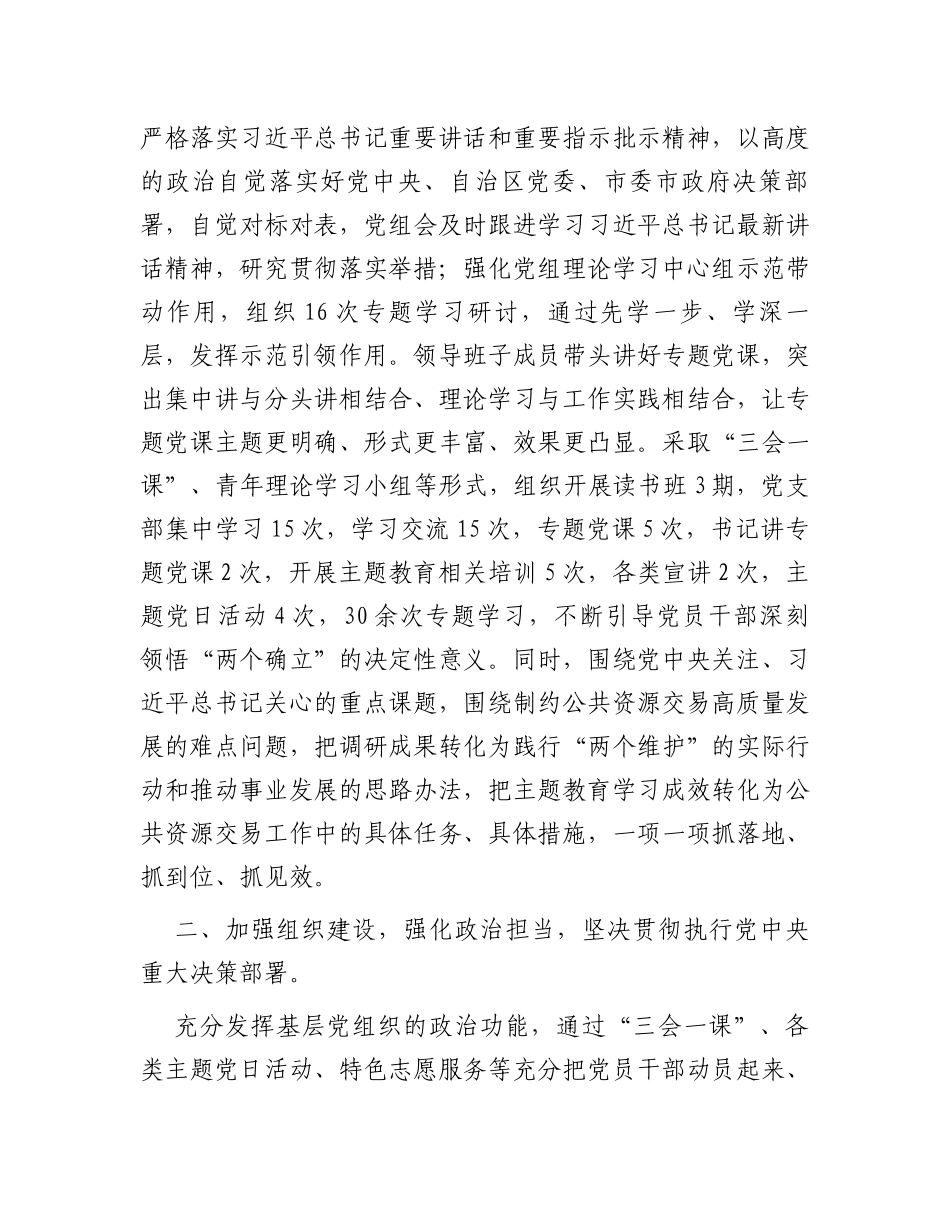 严格落实习近平总书记重要讲话和重要指示批示精神，以高度的政治自觉落实好党中央、自治区党委、市委市政府决策部署，自觉对标对表，党组会及时跟进学习习近平总书记最新讲话精神，研究贯彻落实举措；强化党组理论学习中心组示范带动作用，组织16次专题学习研讨，通过先学一步、学深一层，发挥示范引领作用。领导班子成员带头讲好专题党课，突出集中讲与分头讲相结合、理论学习与工作实践相结合，让专题党课主题更明确、形式更丰富、效果更凸显。采取“三会一课”、青年理论学习小组等形式，组织开展读书班3期，党支部集中学习15次，学习交流15次，专题党课5次，书记讲专题党课2次，开展主题教育相关培训5次，各类宣讲2次，主题党日活动4次，30余次专题学习，不断引导党员干部深刻领悟“两个确立”的决定性意义。同时，围绕党中央关注、习近平总书记关心的重点课题，围绕制约公共资源交易高质量发展的难点问题，把调研成果转化为践行“两个维护”的实际行动和推动事业发展的思路办法，把主题教育学习成效转化为公共资源交易工作中的具体任务、具体措施，一项一项抓落地、抓到位、抓见效。

二、加强组织建设，强化政治担当，坚决贯彻执行党中央重大决策部署。

充分发挥基层党组织的政治功能，通过“三会一课”、各类主题党日活动、特色志愿服务等充分把党员干部动员起来、